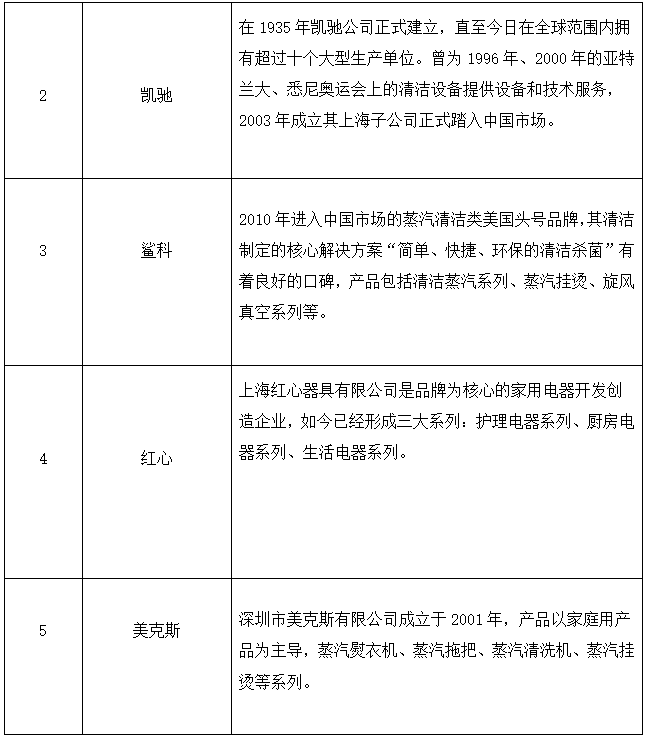 | 2 | 凯驰 | 在 1935 年凯驰公司正式建立，直至今日在全球范围内拥有超过十个大型生产单位。曾为 1996 年、2000 年的亚特兰大、悉尼奥运会上的清洁设备提供设备和技术服务，2003 年成立其上海子公司正式踏入中国市场。 |
|---|---|---|
| 3 | 鲨科 | 2010 年进入中国市场的蒸汽清洁类美国头号品牌，其清洁制定的核心解决方案“简单、快捷、环保的清洁杀菌”有着良好的口碑，产品包括清洁蒸汽系列、蒸汽挂烫、旋风真空系列等。 |
| 4 | 红心 | 上海红心器具有限公司是品牌为核心的家用电器开发创造企业，如今已经形成三大系列：护理电器系列、厨房电器系列、生活电器系列。 |
| 5 | 美克斯 | 深圳市美克斯有限公司成立于 2001 年，产品以家庭用产品为主导，蒸汽熨衣机、蒸汽拖把、蒸汽清洗机、蒸汽挂烫等系列。 |